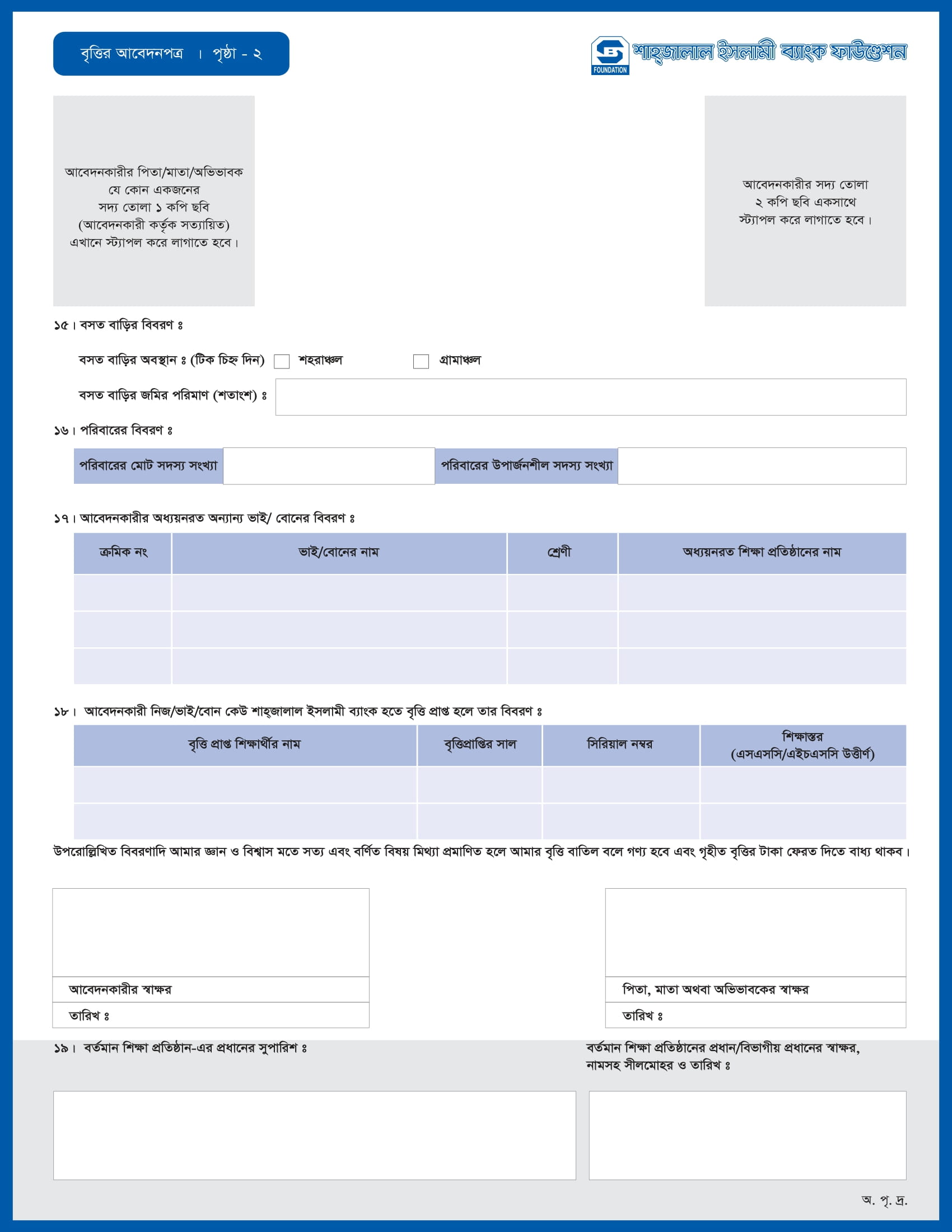 বৃত্তির আবেদনপত্র । পৃষ্ঠা - ২

FOUNDATION শাহ্‌জালাল ইসলামী ব্যাংক ফাউণ্ডেশন

আবেদনকারীর পিতা/মাতা/অভিভাবক যে কোন একজনের সদ্য তোলা ১ কপি ছবি (আবেদনকারী কর্তৃক সত্যায়িত) এখানে স্ট্যাপল করে লাগাতে হবে।

আবেদনকারীর সদ্য তোলা ২ কপি ছবি একসাথে স্ট্যাপল করে লাগাতে হবে।

১৫। বসত বাড়ির বিবরণ ঃ

বসত বাড়ির অবস্থান ঃ (টিক চিহ্ন দিন) শহরাঞ্চল গ্রামাঞ্চল

বসত বাড়ির জমির পরিমাণ (শতাংশ) ঃ

১৬। পরিবারের বিবরণ ঃ

| পরিবারের মোট সদস্য সংখ্যা | | পরিবারের উপার্জনশীল সদস্য সংখ্যা | |
|---|---|---|---|

১৭। আবেদনকারীর অধ্যয়নরত অন্যান্য ভাই/ বোনের বিবরণ ঃ

| ক্রমিক নং | ভাই/বোনের নাম | শ্রেণী | অধ্যয়নরত শিক্ষা প্রতিষ্ঠানের নাম |
|---|---|---|---|
| | | | |
| | | | |
| | | | |

১৮। আবেদনকারী নিজ/ভাই/বোন কেউ শাহ্‌জালাল ইসলামী ব্যাংক হতে বৃত্তি প্রাপ্ত হলে তার বিবরণ ঃ

| বৃত্তি প্রাপ্ত শিক্ষার্থীর নাম | বৃত্তিপ্রাপ্তির সাল | সিরিয়াল নম্বর | শিক্ষাস্তর (এসএসসি/এইচএসসি উত্তীর্ণ) |
|---|---|---|---|
| | | | |
| | | | |

উপরোল্লিখিত বিবরণাদি আমার জ্ঞান ও বিশ্বাস মতে সত্য এবং বর্ণিত বিষয় মিথ্যা প্রমাণিত হলে আমার বৃত্তি বাতিল বলে গণ্য হবে এবং গৃহীত বৃত্তির টাকা ফেরত দিতে বাধ্য থাকব।

আবেদনকারীর স্বাক্ষর
তারিখ ঃ

পিতা, মাতা অথবা অভিভাবকের স্বাক্ষর
তারিখ ঃ

১৯। বর্তমান শিক্ষা প্রতিষ্ঠান-এর প্রধানের সুপারিশ ঃ

বর্তমান শিক্ষা প্রতিষ্ঠানের প্রধান/বিভাগীয় প্রধানের স্বাক্ষর, নামসহ সীলমোহর ও তারিখ ঃ

অ. পৃ. দ্র.